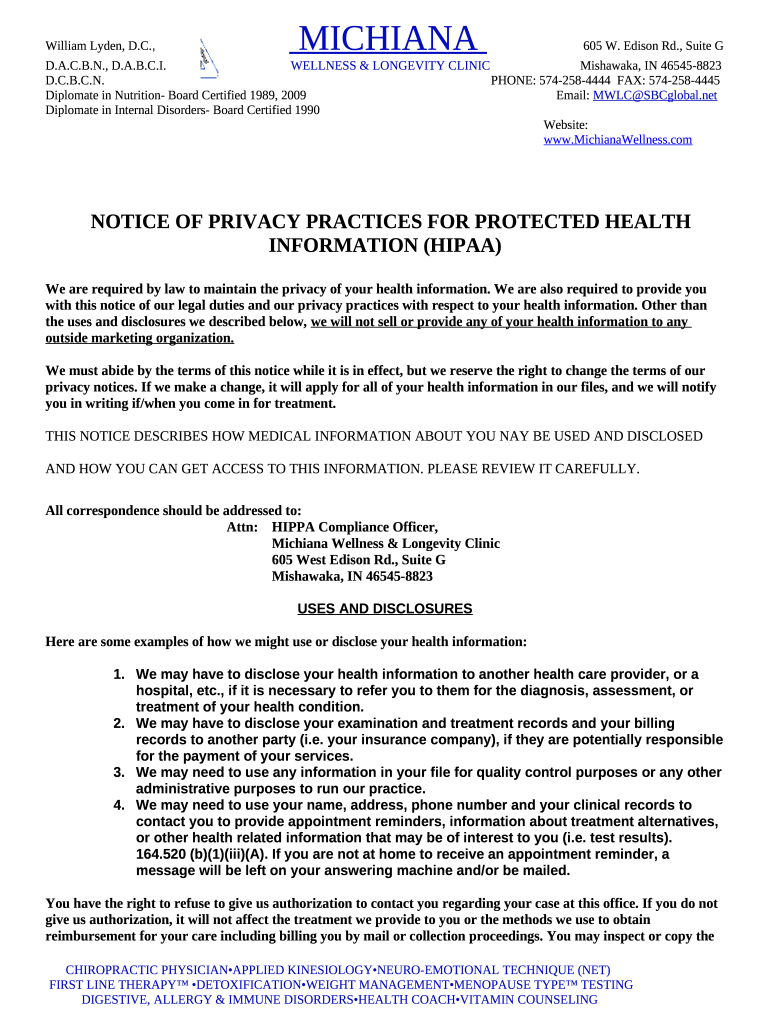 William Lyden, D.C.,
D.A.C.B.N., D.A.B.C.I.
D.C.B.C.N.
Diplomate in Nutrition- Board Certified 1989, 2009
Diplomate in Internal Disorders- Board Certified 1990

MICHIANA
WELLNESS & LONGEVITY CLINIC

605 W. Edison Rd., Suite G
Mishawaka, IN 46545-8823
PHONE: 574-258-4444 FAX: 574-258-4445
Email: MWLC@SBCglobal.net

Website:
www.MichianaWellness.com

NOTICE OF PRIVACY PRACTICES FOR PROTECTED HEALTH INFORMATION (HIPAA)

We are required by law to maintain the privacy of your health information. We are also required to provide you with this notice of our legal duties and our privacy practices with respect to your health information. Other than the uses and disclosures we described below, we will not sell or provide any of your health information to any outside marketing organization.

We must abide by the terms of this notice while it is in effect, but we reserve the right to change the terms of our privacy notices. If we make a change, it will apply for all of your health information in our files, and we will notify you in writing if/when you come in for treatment.

THIS NOTICE DESCRIBES HOW MEDICAL INFORMATION ABOUT YOU NAY BE USED AND DISCLOSED

AND HOW YOU CAN GET ACCESS TO THIS INFORMATION. PLEASE REVIEW IT CAREFULLY.

All correspondence should be addressed to:
Attn: HIPPA Compliance Officer,
Michiana Wellness & Longevity Clinic
605 West Edison Rd., Suite G
Mishawaka, IN 46545-8823

USES AND DISCLOSURES

Here are some examples of how we might use or disclose your health information:

1. We may have to disclose your health information to another health care provider, or a hospital, etc., if it is necessary to refer you to them for the diagnosis, assessment, or treatment of your health condition.
2. We may have to disclose your examination and treatment records and your billing records to another party (i.e. your insurance company), if they are potentially responsible for the payment of your services.
3. We may need to use any information in your file for quality control purposes or any other administrative purposes to run our practice.
4. We may need to use your name, address, phone number and your clinical records to contact you to provide appointment reminders, information about treatment alternatives, or other health related information that may be of interest to you (i.e. test results). 164.520 (b)(1)(iii)(A). If you are not at home to receive an appointment reminder, a message will be left on your answering machine and/or be mailed.

You have the right to refuse to give us authorization to contact you regarding your case at this office. If you do not give us authorization, it will not affect the treatment we provide to you or the methods we use to obtain reimbursement for your care including billing you by mail or collection proceedings. You may inspect or copy the

CHIROPRACTIC PHYSICIAN•APPLIED KINESIOLOGY•NEURO-EMOTIONAL TECHNIQUE (NET)
FIRST LINE THERAPY™ •DETOXIFICATION•WEIGHT MANAGEMENT•MENOPAUSE TYPE™ TESTING
DIGESTIVE, ALLERGY & IMMUNE DISORDERS•HEALTH COACH•VITAMIN COUNSELING